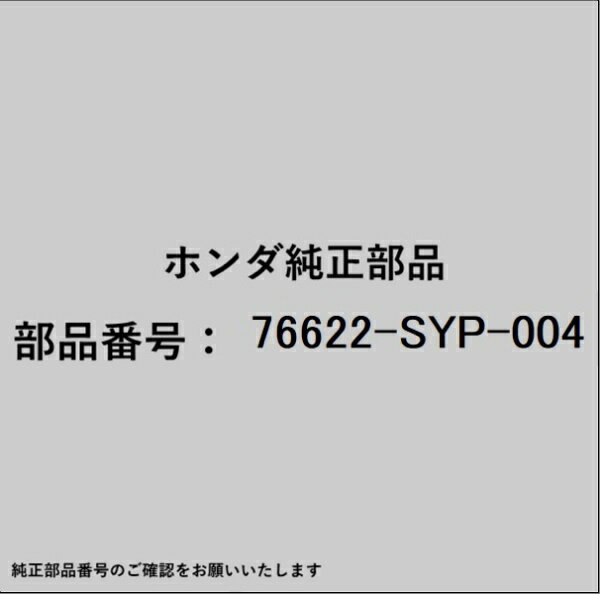 ホンダ純正部品

部品番号： 76622-SYP-004

純正部品番号のご確認をお願いいたします